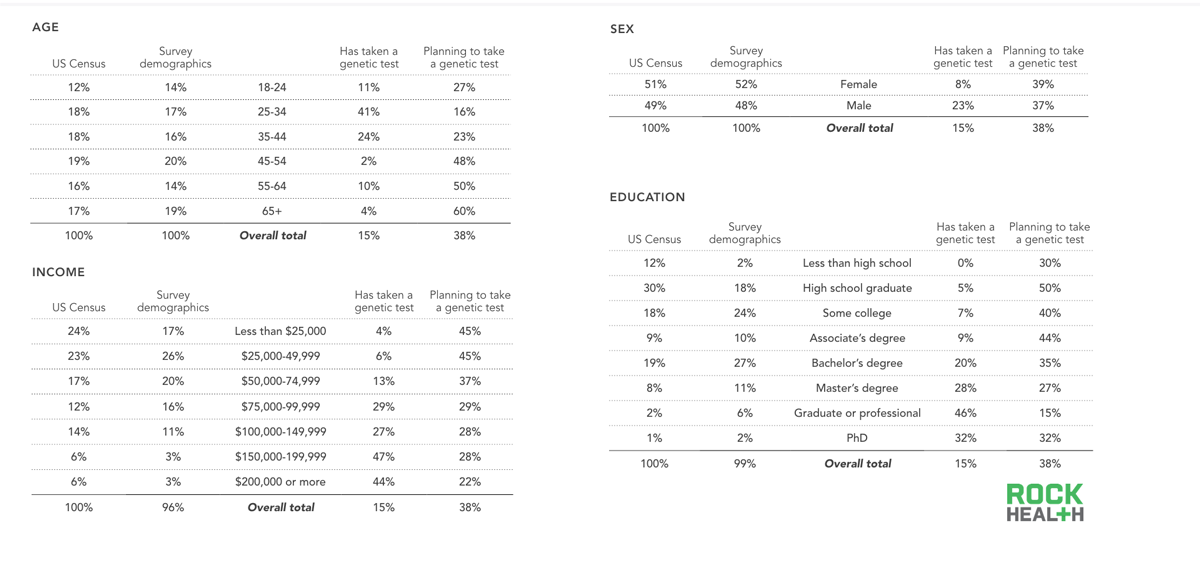 AGE

| US Census | Survey demographics | | Has taken a genetic test | Planning to take a genetic test |
|---|---|---|---|---|
| 12% | 14% | 18-24 | 11% | 27% |
| 18% | 17% | 25-34 | 41% | 16% |
| 18% | 16% | 35-44 | 24% | 23% |
| 19% | 20% | 45-54 | 2% | 48% |
| 16% | 14% | 55-64 | 10% | 50% |
| 17% | 19% | 65+ | 4% | 60% |
| 100% | 100% | Overall total | 15% | 38% |

INCOME

| US Census | Survey demographics | | Has taken a genetic test | Planning to take a genetic test |
|---|---|---|---|---|
| 24% | 17% | Less than $25,000 | 4% | 45% |
| 23% | 26% | $25,000-49,999 | 6% | 45% |
| 17% | 20% | $50,000-74,999 | 13% | 37% |
| 12% | 16% | $75,000-99,999 | 29% | 29% |
| 14% | 11% | $100,000-149,999 | 27% | 28% |
| 6% | 3% | $150,000-199,999 | 47% | 28% |
| 6% | 3% | $200,000 or more | 44% | 22% |
| 100% | 96% | Overall total | 15% | 38% |

SEX

| US Census | Survey demographics | | Has taken a genetic test | Planning to take a genetic test |
|---|---|---|---|---|
| 51% | 52% | Female | 8% | 39% |
| 49% | 48% | Male | 23% | 37% |
| 100% | 100% | Overall total | 15% | 38% |

EDUCATION

| US Census | Survey demographics | | Has taken a genetic test | Planning to take a genetic test |
|---|---|---|---|---|
| 12% | 2% | Less than high school | 0% | 30% |
| 30% | 18% | High school graduate | 5% | 50% |
| 18% | 24% | Some college | 7% | 40% |
| 9% | 10% | Associate's degree | 9% | 44% |
| 19% | 27% | Bachelor's degree | 20% | 35% |
| 8% | 11% | Master's degree | 28% | 27% |
| 2% | 6% | Graduate or professional | 46% | 15% |
| 1% | 2% | PhD | 32% | 32% |
| 100% | 99% | Overall total | 15% | 38% |

ROCK HEALTH